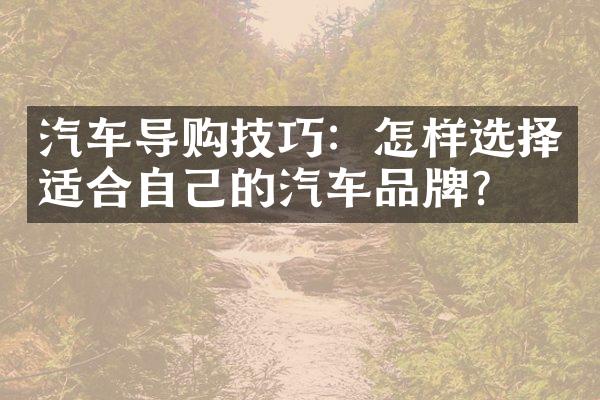 汽车导购技巧：怎样选择适合自己的汽车品牌?